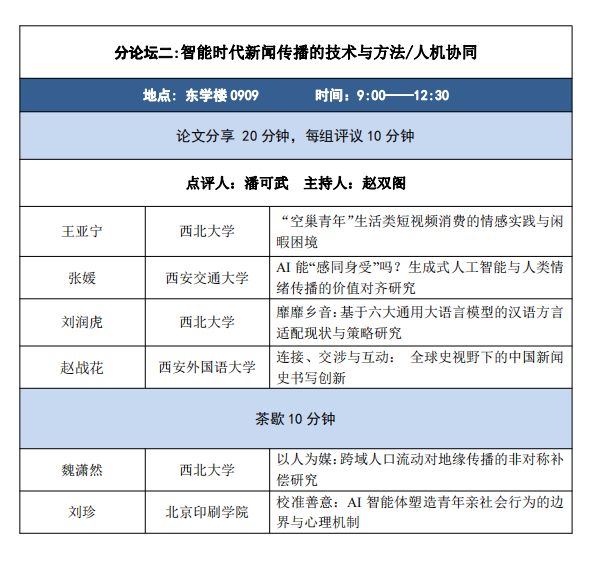 | 分论坛二:智能时代新闻传播的技术与方法/人机协同 | | |
|---|---|---|
| 地点：东学楼 0909　　时间：9:00——12:30 | | |
| 论文分享 20 分钟，每组评议 10 分钟 | | |
| 点评人：潘可武　主持人：赵双阁 | | |
| 王亚宁 | 西北大学 | “空巢青年”生活类短视频消费的情感实践与闲暇困境 |
| 张媛 | 西安交通大学 | AI 能“感同身受”吗？生成式人工智能与人类情绪传播的价值对齐研究 |
| 刘润虎 | 西北大学 | 靡靡乡音:基于六大通用大语言模型的汉语方言适配现状与策略研究 |
| 赵战花 | 西安外国语大学 | 连接、交涉与互动：　全球史视野下的中国新闻史书写创新 |
| 茶歇 10 分钟 | | |
| 魏潇然 | 西北大学 | 以人为媒:跨域人口流动对地缘传播的非对称补偿研究 |
| 刘珍 | 北京印刷学院 | 校准善意：AI 智能体塑造青年亲社会行为的边界与心理机制 |